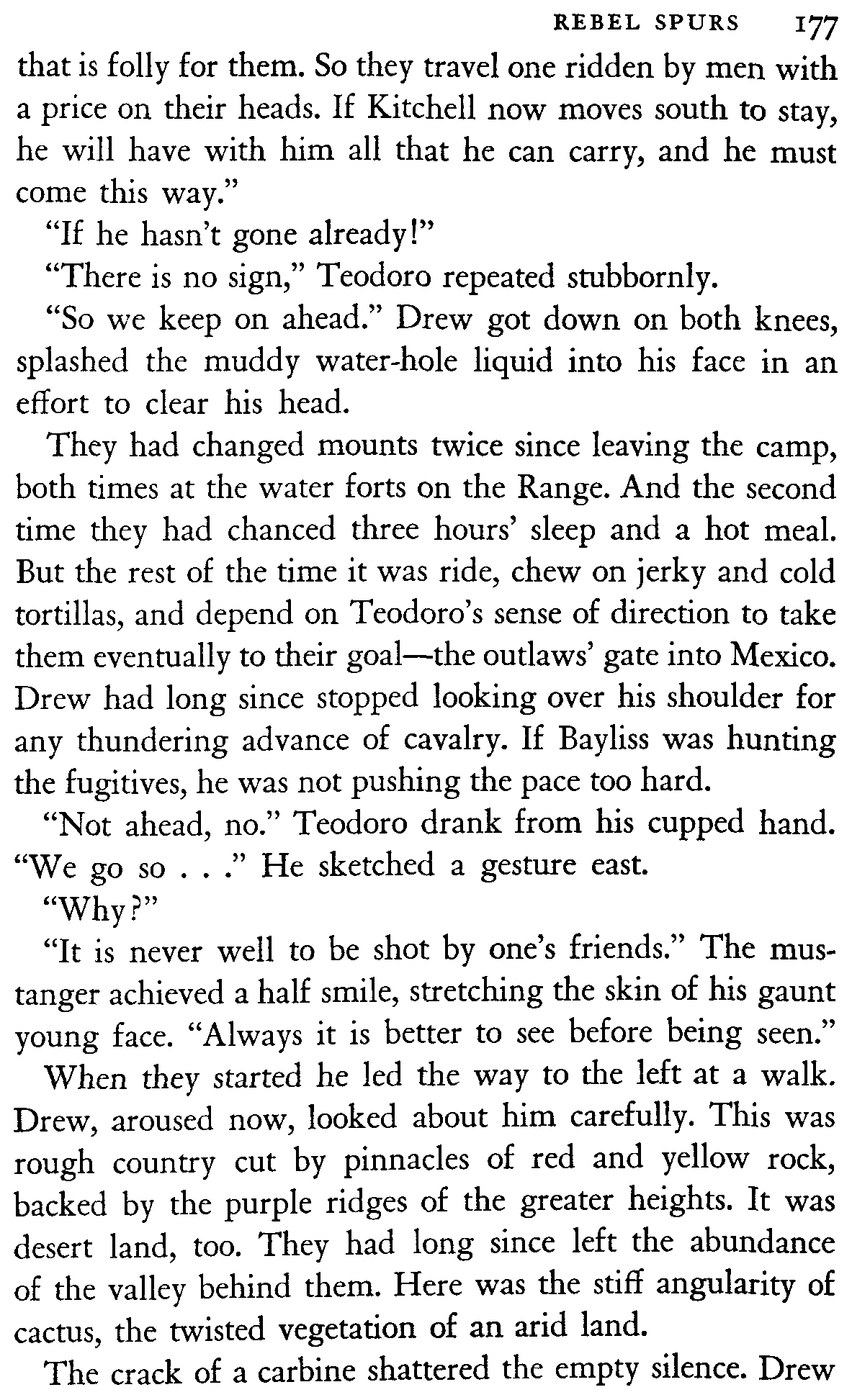 REBEL SPURS 177

that is folly for them. So they travel one ridden by men with a price on their heads. If Kitchell now moves south to stay, he will have with him all that he can carry, and he must come this way."

"If he hasn't gone already!"

"There is no sign," Teodoro repeated stubbornly.

"So we keep on ahead." Drew got down on both knees, splashed the muddy water-hole liquid into his face in an effort to clear his head.

They had changed mounts twice since leaving the camp, both times at the water forts on the Range. And the second time they had chanced three hours' sleep and a hot meal. But the rest of the time it was ride, chew on jerky and cold tortillas, and depend on Teodoro's sense of direction to take them eventually to their goal—the outlaws' gate into Mexico. Drew had long since stopped looking over his shoulder for any thundering advance of cavalry. If Bayliss was hunting the fugitives, he was not pushing the pace too hard.

"Not ahead, no." Teodoro drank from his cupped hand. "We go so . . ." He sketched a gesture east.

"Why?"

"It is never well to be shot by one's friends." The mustanger achieved a half smile, stretching the skin of his gaunt young face. "Always it is better to see before being seen."

When they started he led the way to the left at a walk. Drew, aroused now, looked about him carefully. This was rough country cut by pinnacles of red and yellow rock, backed by the purple ridges of the greater heights. It was desert land, too. They had long since left the abundance of the valley behind them. Here was the stiff angularity of cactus, the twisted vegetation of an arid land.

The crack of a carbine shattered the empty silence. Drew